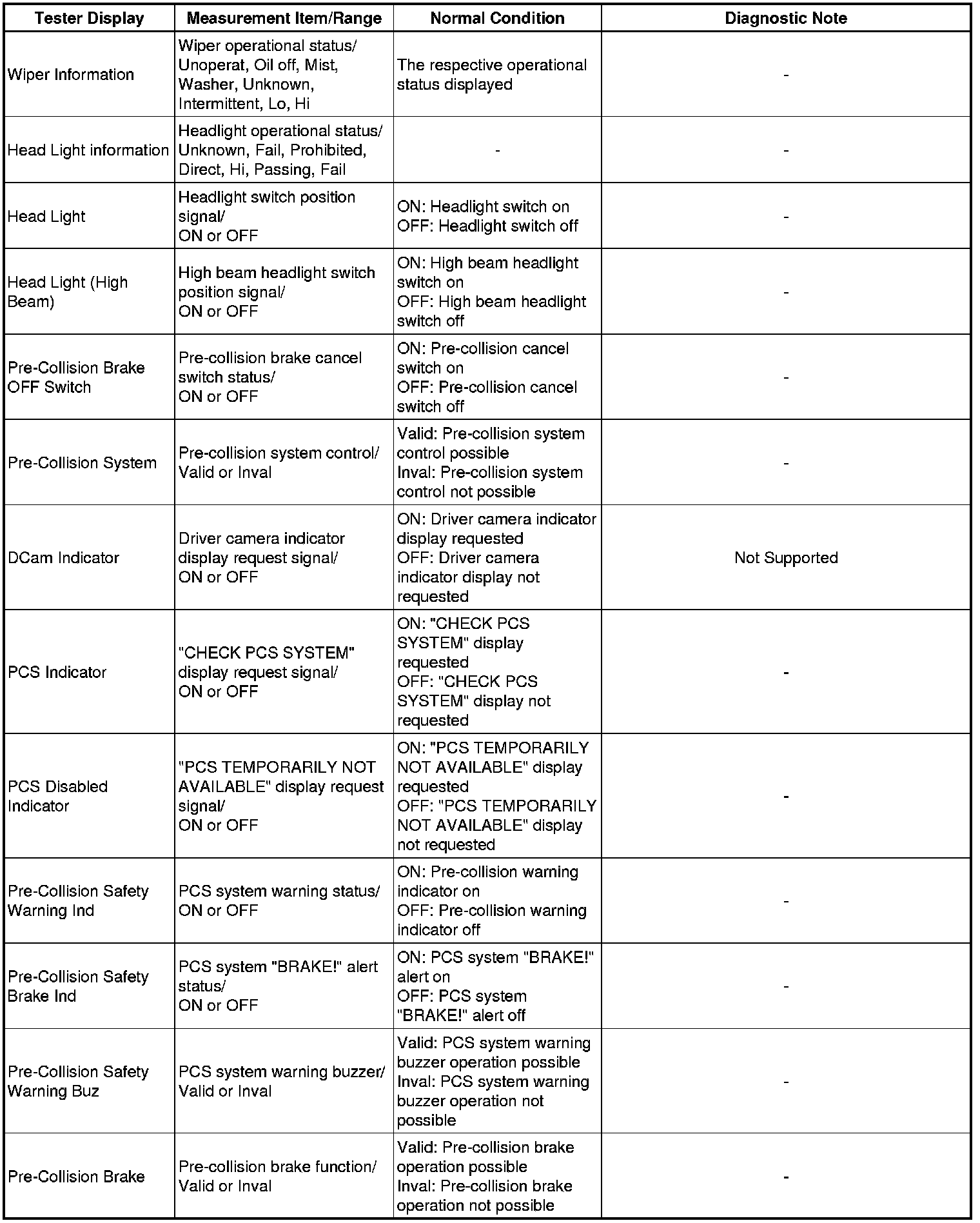 | Tester Display | Measurement Item/Range | Normal Condition | Diagnostic Note |
|---|---|---|---|
| Wiper Information | Wiper operational status/ Unoperat, Oil off, Mist, Washer, Unknown, Intermittent, Lo, Hi | The respective operational status displayed | - |
| Head Light information | Headlight operational status/ Unknown, Fail, Prohibited, Direct, Hi, Passing, Fail | - | - |
| Head Light | Headlight switch position signal/ ON or OFF | ON: Headlight switch on OFF: Headlight switch off | - |
| Head Light (High Beam) | High beam headlight switch position signal/ ON or OFF | ON: High beam headlight switch on OFF: High beam headlight switch off | - |
| Pre-Collision Brake OFF Switch | Pre-collision brake cancel switch status/ ON or OFF | ON: Pre-collision cancel switch on OFF: Pre-collision cancel switch off | - |
| Pre-Collision System | Pre-collision system control/ Valid or Inval | Valid: Pre-collision system control possible Inval: Pre-collision system control not possible | - |
| DCam Indicator | Driver camera indicator display request signal/ ON or OFF | ON: Driver camera indicator display requested OFF: Driver camera indicator display not requested | Not Supported |
| PCS Indicator | "CHECK PCS SYSTEM" display request signal/ ON or OFF | ON: "CHECK PCS SYSTEM" display requested OFF: "CHECK PCS SYSTEM" display not requested | - |
| PCS Disabled Indicator | "PCS TEMPORARILY NOT AVAILABLE" display request signal/ ON or OFF | ON: "PCS TEMPORARILY NOT AVAILABLE" display requested OFF: "PCS TEMPORARILY NOT AVAILABLE" display not requested | - |
| Pre-Collision Safety Warning Ind | PCS system warning status/ ON or OFF | ON: Pre-collision warning indicator on OFF: Pre-collision warning indicator off | - |
| Pre-Collision Safety Brake Ind | PCS system "BRAKE!" alert status/ ON or OFF | ON: PCS system "BRAKE!" alert on OFF: PCS system "BRAKE!" alert off | - |
| Pre-Collision Safety Warning Buz | PCS system warning buzzer/ Valid or Inval | Valid: PCS system warning buzzer operation possible Inval: PCS system warning buzzer operation not possible | - |
| Pre-Collision Brake | Pre-collision brake function/ Valid or Inval | Valid: Pre-collision brake operation possible Inval: Pre-collision brake operation not possible | - |